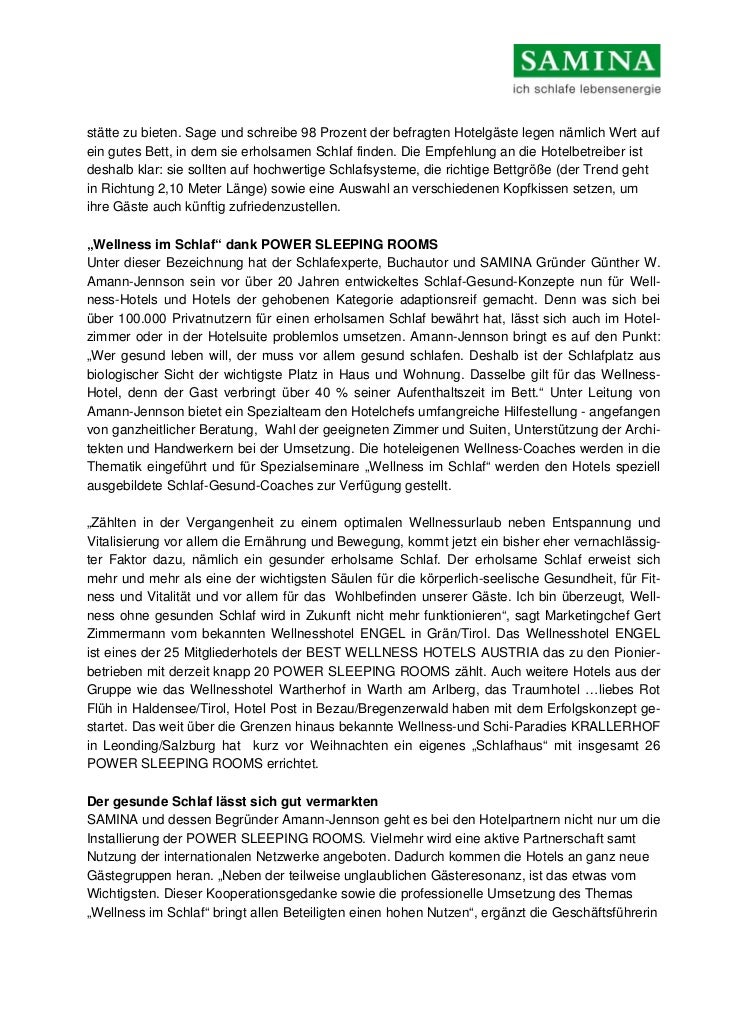 SAMINA
ich schlafe lebensenergie

stätte zu bieten. Sage und schreibe 98 Prozent der befragten Hotelgäste legen nämlich Wert auf ein gutes Bett, in dem sie erholsamen Schlaf finden. Die Empfehlung an die Hotelbetreiber ist deshalb klar: sie sollten auf hochwertige Schlafsysteme, die richtige Bettgröße (der Trend geht in Richtung 2,10 Meter Länge) sowie eine Auswahl an verschiedenen Kopfkissen setzen, um ihre Gäste auch künftig zufriedenzustellen.

„Wellness im Schlaf“ dank POWER SLEEPING ROOMS
Unter dieser Bezeichnung hat der Schlafexperte, Buchautor und SAMINA Gründer Günther W. Amann-Jennson sein vor über 20 Jahren entwickeltes Schlaf-Gesund-Konzepte nun für Wellness-Hotels und Hotels der gehobenen Kategorie adaptionsreif gemacht. Denn was sich bei über 100.000 Privatnutzern für einen erholsamen Schlaf bewährt hat, lässt sich auch im Hotelzimmer oder in der Hotelsuite problemlos umsetzen. Amann-Jennson bringt es auf den Punkt: „Wer gesund leben will, der muss vor allem gesund schlafen. Deshalb ist der Schlafplatz aus biologischer Sicht der wichtigste Platz in Haus und Wohnung. Dasselbe gilt für das Wellness-Hotel, denn der Gast verbringt über 40 % seiner Aufenthaltszeit im Bett.“ Unter Leitung von Amann-Jennson bietet ein Spezialteam den Hotelchefs umfangreiche Hilfestellung - angefangen von ganzheitlicher Beratung, Wahl der geeigneten Zimmer und Suiten, Unterstützung der Architekten und Handwerkern bei der Umsetzung. Die hoteleigenen Wellness-Coaches werden in die Thematik eingeführt und für Spezialseminare „Wellness im Schlaf“ werden den Hotels speziell ausgebildete Schlaf-Gesund-Coaches zur Verfügung gestellt.

„Zählten in der Vergangenheit zu einem optimalen Wellnessurlaub neben Entspannung und Vitalisierung vor allem die Ernährung und Bewegung, kommt jetzt ein bisher eher vernachlässigter Faktor dazu, nämlich ein gesunder erholsame Schlaf. Der erholsame Schlaf erweist sich mehr und mehr als eine der wichtigsten Säulen für die körperlich-seelische Gesundheit, für Fitness und Vitalität und vor allem für das Wohlbefinden unserer Gäste. Ich bin überzeugt, Wellness ohne gesunden Schlaf wird in Zukunft nicht mehr funktionieren“, sagt Marketingchef Gert Zimmermann vom bekannten Wellnesshotel ENGEL in Grän/Tirol. Das Wellnesshotel ENGEL ist eines der 25 Mitgliederhotels der BEST WELLNESS HOTELS AUSTRIA das zu den Pionierbetrieben mit derzeit knapp 20 POWER SLEEPING ROOMS zählt. Auch weitere Hotels aus der Gruppe wie das Wellnesshotel Wartherhof in Warth am Arlberg, das Traumhotel …liebes Rot Flüh in Haldensee/Tirol, Hotel Post in Bezau/Bregenzerwald haben mit dem Erfolgskonzept gestartet. Das weit über die Grenzen hinaus bekannte Wellness-und Schi-Paradies KRALLERHOF in Leonding/Salzburg hat kurz vor Weihnachten ein eigenes „Schlafhaus“ mit insgesamt 26 POWER SLEEPING ROOMS errichtet.

Der gesunde Schlaf lässt sich gut vermarkten
SAMINA und dessen Begründer Amann-Jennson geht es bei den Hotelpartnern nicht nur um die Installierung der POWER SLEEPING ROOMS. Vielmehr wird eine aktive Partnerschaft samt Nutzung der internationalen Netzwerke angeboten. Dadurch kommen die Hotels an ganz neue Gästegruppen heran. „Neben der teilweise unglaublichen Gästeresonanz, ist das etwas vom Wichtigsten. Dieser Kooperationsgedanke sowie die professionelle Umsetzung des Themas „Wellness im Schlaf“ bringt allen Beteiligten einen hohen Nutzen“, ergänzt die Geschäftsführerin